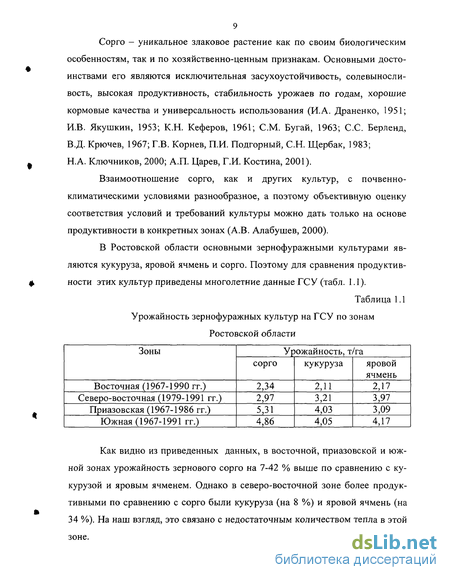 9

Сорго – уникальное злаковое растение как по своим биологическим особенностям, так и по хозяйственно-ценным признакам. Основными достоинствами его являются исключительная засухоустойчивость, солевыносливость, высокая продуктивность, стабильность урожаев по годам, хорошие кормовые качества и универсальность использования (И.А. Драненко, 1951; И.В. Якушкин, 1953; К.Н. Кеферов, 1961; С.М. Бугай, 1963; С.С. Берленд, В.Д. Крючев, 1967; Г.В. Корнев, П.И. Подгорный, С.Н. Щербак, 1983; Н.А. Ключников, 2000; А.П. Царев, Г.И. Костина, 2001).

Взаимоотношение сорго, как и других культур, с почвенно-климатическими условиями разнообразное, а поэтому объективную оценку соответствия условий и требований культуры можно дать только на основе продуктивности в конкретных зонах (А.В. Алабушев, 2000).

В Ростовской области основными зернофуражными культурами являются кукуруза, яровой ячмень и сорго. Поэтому для сравнения продуктивности этих культур приведены многолетние данные ГСУ (табл. 1.1).

Таблица 1.1

Урожайность зернофуражных культур на ГСУ по зонам Ростовской области

| Зоны | Урожайность, т/га | | |
|---|---|---|---|
| | сорго | кукуруза | яровой ячмень |
| Восточная (1967-1990 гг.) | 2,34 | 2,11 | 2,17 |
| Северо-восточная (1979-1991 гг.) | 2,97 | 3,21 | 3,97 |
| Приазовская (1967-1986 гг.) | 5,31 | 4,03 | 3,09 |
| Южная (1967-1991 гг.) | 4,86 | 4,05 | 4,17 |

Как видно из приведенных данных, в восточной, приазовской и южной зонах урожайность зернового сорго на 7-42 % выше по сравнению с кукурузой и яровым ячменем. Однако в северо-восточной зоне более продуктивными по сравнению с сорго были кукуруза (на 8 %) и яровой ячмень (на 34 %). На наш взгляд, это связано с недостаточным количеством тепла в этой зоне.

dsLib.net
библиотека диссертаций